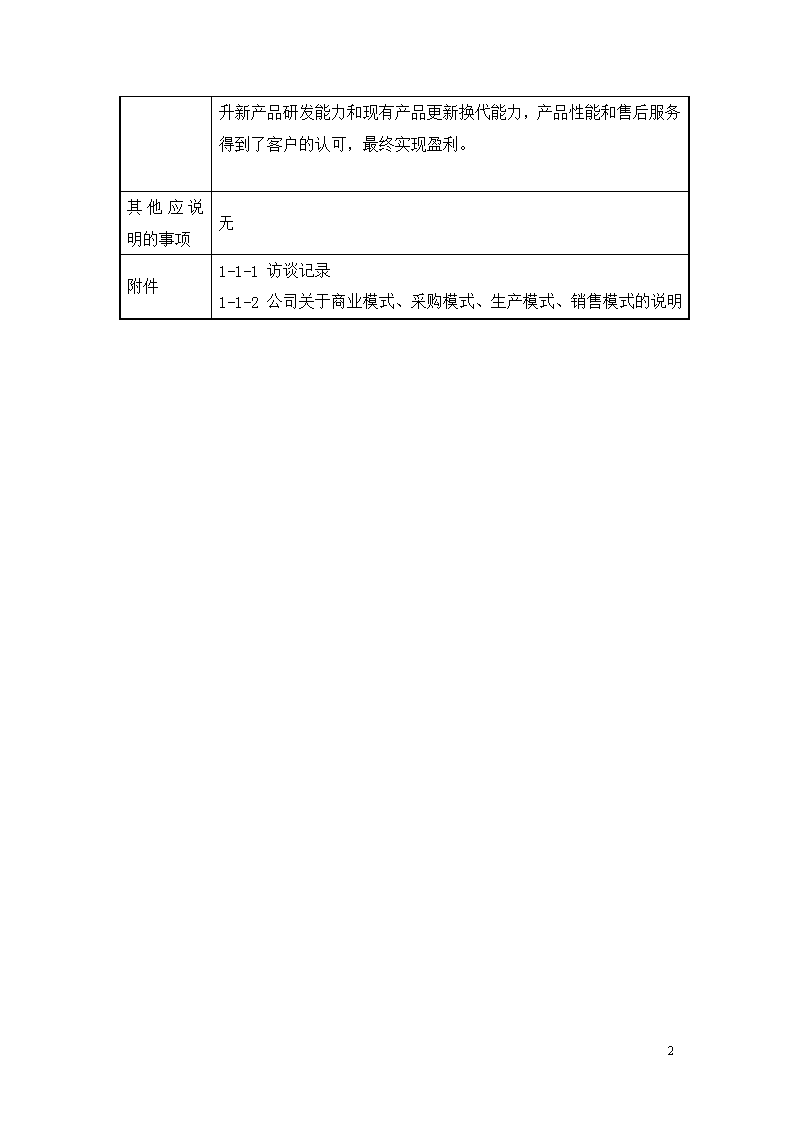 |  | 升新产品研发能力和现有产品更新换代能力，产品性能和售后服务得到了客户的认可，最终实现盈利。 |
|---|---|
| 其他应说明的事项 | 无 |
| 附件 | 1-1-1 访谈记录<br>1-1-2 公司关于商业模式、采购模式、生产模式、销售模式的说明 |

2